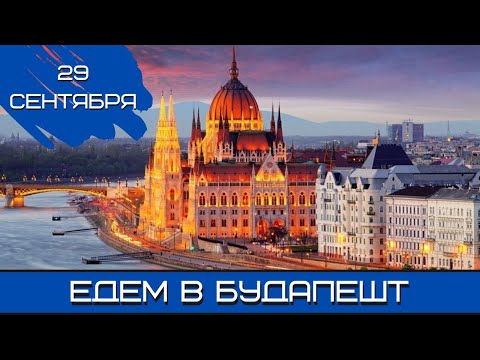 29
СЕНТЯБРЯ

ЕДЕМ В БУДАПЕШТ